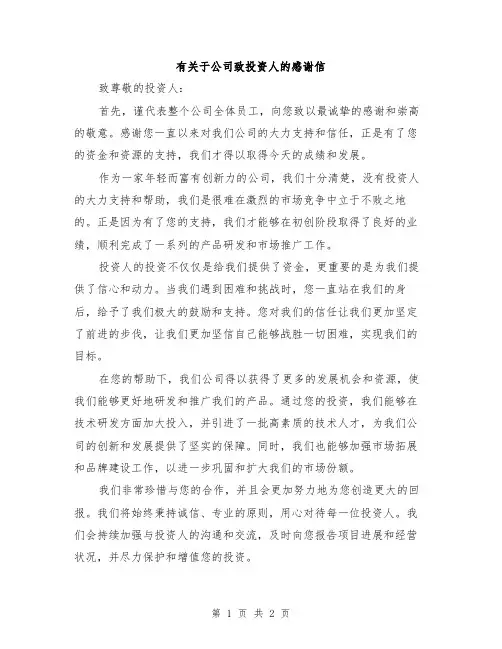 有关于公司致投资人的感谢信

致尊敬的投资人:

首先，谨代表整个公司全体员工，向您致以最诚挚的感谢和崇高的敬意。感谢您一直以来对我们公司的大力支持和信任，正是有了您的资金和资源的支持，我们才得以取得今天的成绩和发展。

作为一家年轻而富有创新力的公司，我们十分清楚，没有投资人的大力支持和帮助，我们是很难在激烈的市场竞争中立于不败之地的。正是因为有了您的支持，我们才能够在初创阶段取得了良好的业绩，顺利完成了一系列的产品研发和市场推广工作。

投资人的投资不仅仅是给我们提供了资金，更重要的是为我们提供了信心和动力。当我们遇到困难和挑战时，您一直站在我们的身后，给予了我们极大的鼓励和支持。您对我们的信任让我们更加坚定了前进的步伐，让我们更加坚信自己能够战胜一切困难，实现我们的目标。

在您的帮助下，我们公司得以获得了更多的发展机会和资源，使我们能够更好地研发和推广我们的产品。通过您的投资，我们能够在技术研发方面加大投入，并引进了一批高素质的技术人才，为我们公司的创新和发展提供了坚实的保障。同时，我们也能够加强市场拓展和品牌建设工作，以进一步巩固和扩大我们的市场份额。

我们非常珍惜与您的合作，并且会更加努力地为您创造更大的回报。我们将始终秉持诚信、专业的原则，用心对待每一位投资人。我们会持续加强与投资人的沟通和交流，及时向您报告项目进展和经营状况，并尽力保护和增值您的投资。

第 1 页 共 2 页